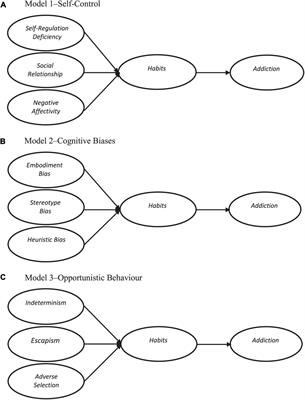 A Model 1–Self-Control

Self-Regulation Deficiency

Social Relationship

Negative Affectivity

Habits

Addiction

B Model 2–Cognitive Biases

Embodiment Bias

Stereotype Bias

Heuristic Bias

Habits

Addiction

C Model 3–Opportunistic Behaviour

Indeterminism

Escapism

Adverse Selection

Habits

Addiction